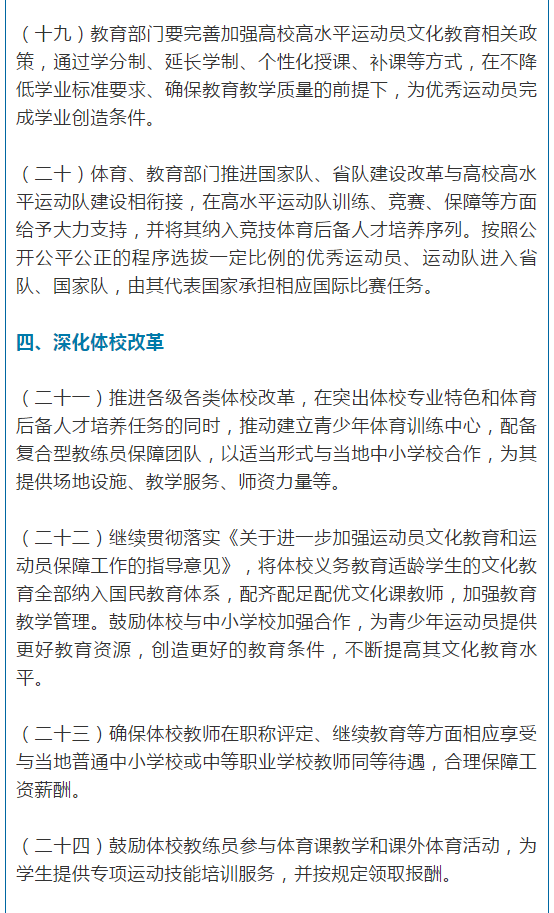 （十九）教育部门要完善加强高校高水平运动员文化教育相关政策，通过学分制、延长学制、个性化授课、补课等方式，在不降低学业标准要求、确保教育教学质量的前提下，为优秀运动员完成学业创造条件。

（二十）体育、教育部门推进国家队、省队建设改革与高校高水平运动队建设相衔接，在高水平运动队训练、竞赛、保障等方面给予大力支持，并将其纳入竞技体育后备人才培养序列。按照公开公平公正的程序选拔一定比例的优秀运动员、运动队进入省队、国家队，由其代表国家承担相应国际比赛任务。

四、深化体校改革

（二十一）推进各级各类体校改革，在突出体校专业特色和体育后备人才培养任务的同时，推动建立青少年体育训练中心，配备复合型教练员保障团队，以适当形式与当地中小学校合作，为其提供场地设施、教学服务、师资力量等。

（二十二）继续贯彻落实《关于进一步加强运动员文化教育和运动员保障工作的指导意见》，将体校义务教育适龄学生的文化教育全部纳入国民教育体系，配齐配足配优文化课教师，加强教育教学管理。鼓励体校与中小学校加强合作，为青少年运动员提供更好教育资源，创造更好的教育条件，不断提高其文化教育水平。

（二十三）确保体校教师在职称评定、继续教育等方面相应享受与当地普通中小学校或中等职业学校教师同等待遇，合理保障工资薪酬。

（二十四）鼓励体校教练员参与体育课教学和课外体育活动，为学生提供专项运动技能培训服务，并按规定领取报酬。